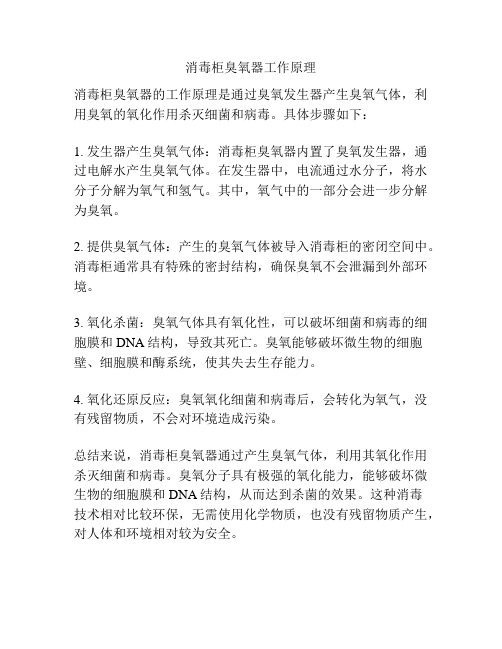 消毒柜臭氧器工作原理

消毒柜臭氧器的工作原理是通过臭氧发生器产生臭氧气体，利用臭氧的氧化作用杀灭细菌和病毒。具体步骤如下：

1. 发生器产生臭氧气体：消毒柜臭氧器内置了臭氧发生器，通过电解水产生臭氧气体。在发生器中，电流通过水分子，将水分子分解为氧气和氢气。其中，氧气中的一部分会进一步分解为臭氧。

2. 提供臭氧气体：产生的臭氧气体被导入消毒柜的密闭空间中。消毒柜通常具有特殊的密封结构，确保臭氧不会泄漏到外部环境。

3. 氧化杀菌：臭氧气体具有氧化性，可以破坏细菌和病毒的细胞膜和 DNA 结构，导致其死亡。臭氧能够破坏微生物的细胞壁、细胞膜和酶系统，使其失去生存能力。

4. 氧化还原反应：臭氧氧化细菌和病毒后，会转化为氧气，没有残留物质，不会对环境造成污染。

总结来说，消毒柜臭氧器通过产生臭氧气体，利用其氧化作用杀灭细菌和病毒。臭氧分子具有极强的氧化能力，能够破坏微生物的细胞膜和 DNA 结构，从而达到杀菌的效果。这种消毒技术相对比较环保，无需使用化学物质，也没有残留物质产生，对人体和环境相对较为安全。